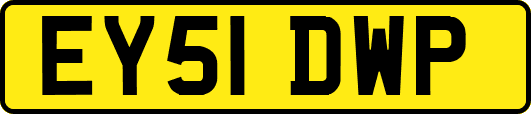 EY51 DWP